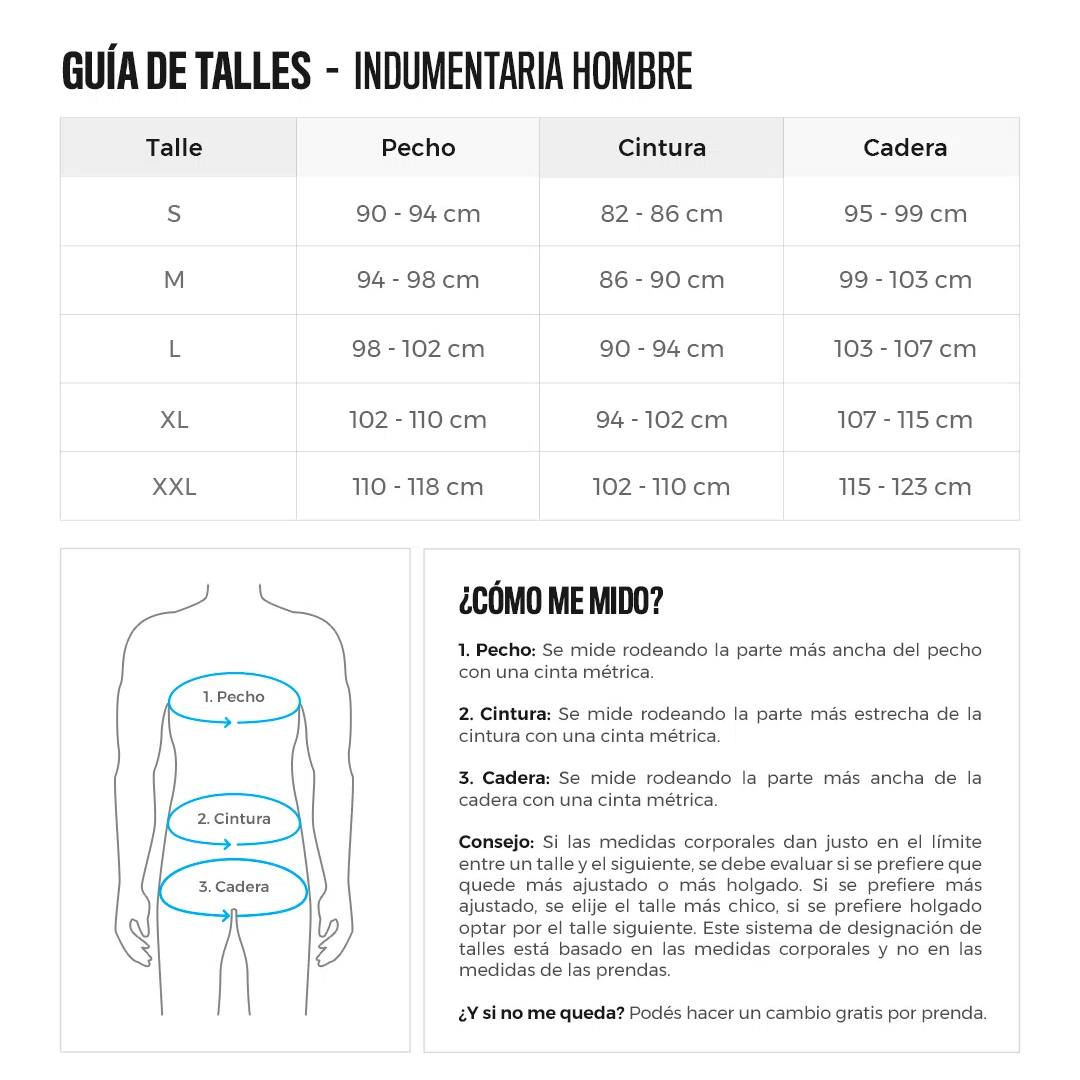 GUÍA DE TALLES - INDUMENTARIA HOMBRE

| Talle | Pecho | Cintura | Cadera |
|---|---|---|---|
| S | 90 - 94 cm | 82 - 86 cm | 95 - 99 cm |
| M | 94 - 98 cm | 86 - 90 cm | 99 - 103 cm |
| L | 98 - 102 cm | 90 - 94 cm | 103 - 107 cm |
| XL | 102 - 110 cm | 94 - 102 cm | 107 - 115 cm |
| XXL | 110 - 118 cm | 102 - 110 cm | 115 - 123 cm |

1. Pecho

2. Cintura

3. Cadera

¿CÓMO ME MIDO?

1. Pecho: Se mide rodeando la parte más ancha del pecho con una cinta métrica.

2. Cintura: Se mide rodeando la parte más estrecha de la cintura con una cinta métrica.

3. Cadera: Se mide rodeando la parte más ancha de la cadera con una cinta métrica.

Consejo: Si las medidas corporales dan justo en el límite entre un talle y el siguiente, se debe evaluar si se prefiere que quede más ajustado o más holgado. Si se prefiere más ajustado, se elije el talle más chico, si se prefiere holgado optar por el talle siguiente. Este sistema de designación de talles está basado en las medidas corporales y no en las medidas de las prendas.

¿Y si no me queda? Podés hacer un cambio gratis por prenda.